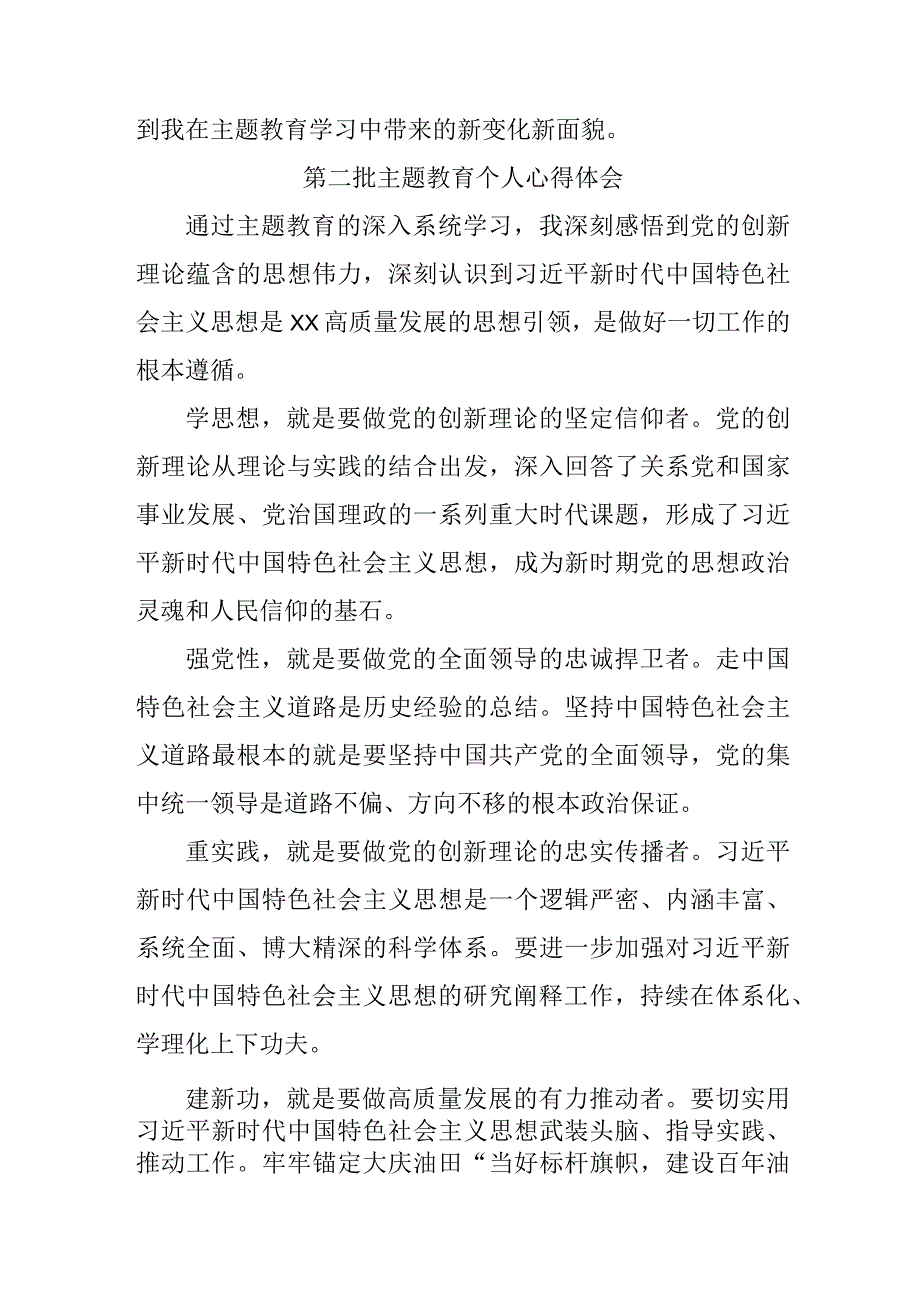 到我在主题教育学习中带来的新变化新面貌。

第二批主题教育个人心得体会

通过主题教育的深入系统学习，我深刻感悟到党的创新理论蕴含的思想伟力，深刻认识到习近平新时代中国特色社会主义思想是XX高质量发展的思想引领，是做好一切工作的根本遵循。

学思想，就是要做党的创新理论的坚定信仰者。党的创新理论从理论与实践的结合出发，深入回答了关系党和国家事业发展、党治国理政的一系列重大时代课题，形成了习近平新时代中国特色社会主义思想，成为新时期党的思想政治灵魂和人民信仰的基石。

强党性，就是要做党的全面领导的忠诚捍卫者。走中国特色社会主义道路是历史经验的总结。坚持中国特色社会主义道路最根本的就是要坚持中国共产党的全面领导，党的集中统一领导是道路不偏、方向不移的根本政治保证。

重实践，就是要做党的创新理论的忠实传播者。习近平新时代中国特色社会主义思想是一个逻辑严密、内涵丰富、系统全面、博大精深的科学体系。要进一步加强对习近平新时代中国特色社会主义思想的研究阐释工作，持续在体系化、学理化上下功夫。

建新功，就是要做高质量发展的有力推动者。要切实用习近平新时代中国特色社会主义思想武装头脑、指导实践、推动工作。牢牢锚定大庆油田“当好标杆旗帜，建设百年油